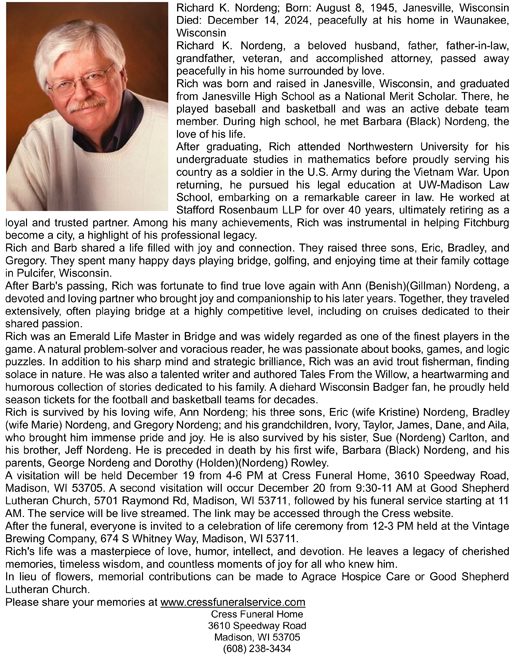 Richard K. Nordeng; Born: August 8, 1945, Janesville, Wisconsin Died: December 14, 2024, peacefully at his home in Waunakee, Wisconsin

Richard K. Nordeng, a beloved husband, father, father-in-law, grandfather, veteran, and accomplished attorney, passed away peacefully in his home surrounded by love.

Rich was born and raised in Janesville, Wisconsin, and graduated from Janesville High School as a National Merit Scholar. There, he played baseball and basketball and was an active debate team member. During high school, he met Barbara (Black) Nordeng, the love of his life.

After graduating, Rich attended Northwestern University for his undergraduate studies in mathematics before proudly serving his country as a soldier in the U.S. Army during the Vietnam War. Upon returning, he pursued his legal education at UW-Madison Law School, embarking on a remarkable career in law. He worked at Stafford Rosenbaum LLP for over 40 years, ultimately retiring as a loyal and trusted partner. Among his many achievements, Rich was instrumental in helping Fitchburg become a city, a highlight of his professional legacy.

Rich and Barb shared a life filled with joy and connection. They raised three sons, Eric, Bradley, and Gregory. They spent many happy days playing bridge, golfing, and enjoying time at their family cottage in Pulcifer, Wisconsin.

After Barb's passing, Rich was fortunate to find true love again with Ann (Benish)(Gillman) Nordeng, a devoted and loving partner who brought joy and companionship to his later years. Together, they traveled extensively, often playing bridge at a highly competitive level, including on cruises dedicated to their shared passion.

Rich was an Emerald Life Master in Bridge and was widely regarded as one of the finest players in the game. A natural problem-solver and voracious reader, he was passionate about books, games, and logic puzzles. In addition to his sharp mind and strategic brilliance, Rich was an avid trout fisherman, finding solace in nature. He was also a talented writer and authored Tales From the Willow, a heartwarming and humorous collection of stories dedicated to his family. A diehard Wisconsin Badger fan, he proudly held season tickets for the football and basketball teams for decades.

Rich is survived by his loving wife, Ann Nordeng; his three sons, Eric (wife Kristine) Nordeng, Bradley (wife Marie) Nordeng, and Gregory Nordeng; and his grandchildren, Ivory, Taylor, James, Dane, and Aila, who brought him immense pride and joy. He is also survived by his sister, Sue (Nordeng) Carlton, and his brother, Jeff Nordeng. He is preceded in death by his first wife, Barbara (Black) Nordeng, and his parents, George Nordeng and Dorothy (Holden)(Nordeng) Rowley.

A visitation will be held December 19 from 4-6 PM at Cress Funeral Home, 3610 Speedway Road, Madison, WI 53705. A second visitation will occur December 20 from 9:30-11 AM at Good Shepherd Lutheran Church, 5701 Raymond Rd, Madison, WI 53711, followed by his funeral service starting at 11 AM. The service will be live streamed. The link may be accessed through the Cress website.

After the funeral, everyone is invited to a celebration of life ceremony from 12-3 PM held at the Vintage Brewing Company, 674 S Whitney Way, Madison, WI 53711.

Rich's life was a masterpiece of love, humor, intellect, and devotion. He leaves a legacy of cherished memories, timeless wisdom, and countless moments of joy for all who knew him.

In lieu of flowers, memorial contributions can be made to Agrace Hospice Care or Good Shepherd Lutheran Church.

Please share your memories at www.cressfuneralservice.com

Cress Funeral Home
3610 Speedway Road
Madison, WI 53705
(608) 238-3434